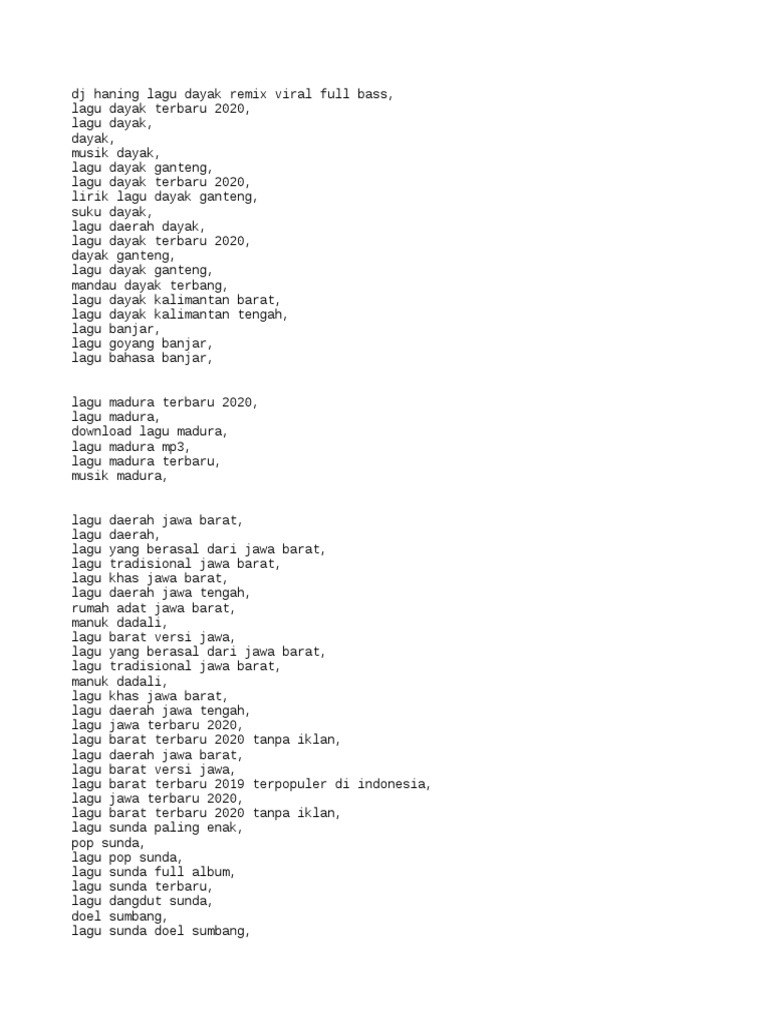 dj haning lagu dayak remix viral full bass,
lagu dayak terbaru 2020,
lagu dayak,
dayak,
musik dayak,
lagu dayak ganteng,
lagu dayak terbaru 2020,
lirik lagu dayak ganteng,
suku dayak,
lagu daerah dayak,
lagu dayak terbaru 2020,
dayak ganteng,
lagu dayak ganteng,
mandau dayak terbang,
lagu dayak kalimantan barat,
lagu dayak kalimantan tengah,
lagu banjar,
lagu goyang banjar,
lagu bahasa banjar,

lagu madura terbaru 2020,
lagu madura,
download lagu madura,
lagu madura mp3,
lagu madura terbaru,
musik madura,

lagu daerah jawa barat,
lagu daerah,
lagu yang berasal dari jawa barat,
lagu tradisional jawa barat,
lagu khas jawa barat,
lagu daerah jawa tengah,
rumah adat jawa barat,
manuk dadali,
lagu barat versi jawa,
lagu yang berasal dari jawa barat,
lagu tradisional jawa barat,
manuk dadali,
lagu khas jawa barat,
lagu daerah jawa tengah,
lagu jawa terbaru 2020,
lagu barat terbaru 2020 tanpa iklan,
lagu daerah jawa barat,
lagu barat versi jawa,
lagu barat terbaru 2019 terpopuler di indonesia,
lagu jawa terbaru 2020,
lagu barat terbaru 2020 tanpa iklan,
lagu sunda paling enak,
pop sunda,
lagu pop sunda,
lagu sunda full album,
lagu sunda terbaru,
lagu dangdut sunda,
doel sumbang,
lagu sunda doel sumbang,